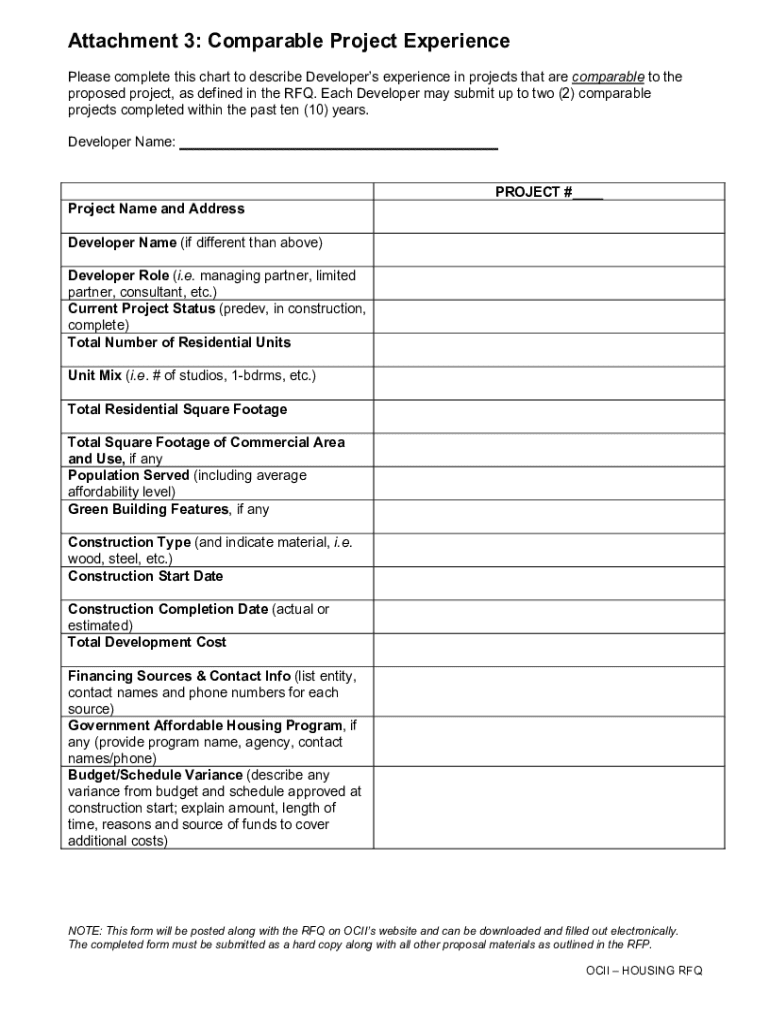 Attachment 3: Comparable Project Experience

Please complete this chart to describe Developer's experience in projects that are comparable to the proposed project, as defined in the RFQ. Each Developer may submit up to two (2) comparable projects completed within the past ten (10) years.

Developer Name: ______________________________________

| | PROJECT #____ |
|---|---|
| Project Name and Address | |
| Developer Name (if different than above) | |
| Developer Role (i.e. managing partner, limited partner, consultant, etc.) | |
| Current Project Status (predev, in construction, complete) | |
| Total Number of Residential Units | |
| Unit Mix (i.e. # of studios, 1-bdrms, etc.) | |
| Total Residential Square Footage | |
| Total Square Footage of Commercial Area and Use, if any | |
| Population Served (including average affordability level) | |
| Green Building Features, if any | |
| Construction Type (and indicate material, i.e. wood, steel, etc.) | |
| Construction Start Date | |
| Construction Completion Date (actual or estimated) | |
| Total Development Cost | |
| Financing Sources & Contact Info (list entity, contact names and phone numbers for each source) | |
| Government Affordable Housing Program, if any (provide program name, agency, contact names/phone) | |
| Budget/Schedule Variance (describe any variance from budget and schedule approved at construction start; explain amount, length of time, reasons and source of funds to cover additional costs) | |

NOTE: This form will be posted along with the RFQ on OCII's website and can be downloaded and filled out electronically. The completed form must be submitted as a hard copy along with all other proposal materials as outlined in the RFP.

OCII – HOUSING RFQ